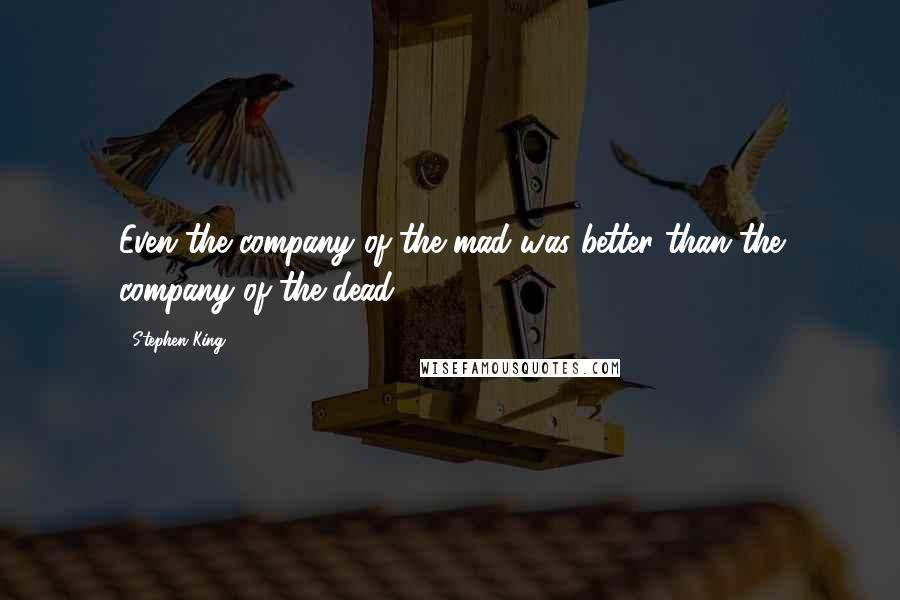 Even the company of the mad was better than the company of the dead.

Stephen King

WISEFAMOUSQUOTES.COM